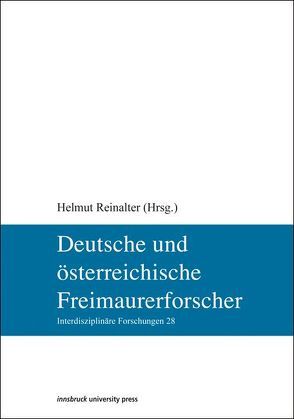 Helmut Reinalter (Hrsg.)

Deutsche und österreichische Freimaurerforscher

Interdisziplinäre Forschungen 28

innsbruck university press